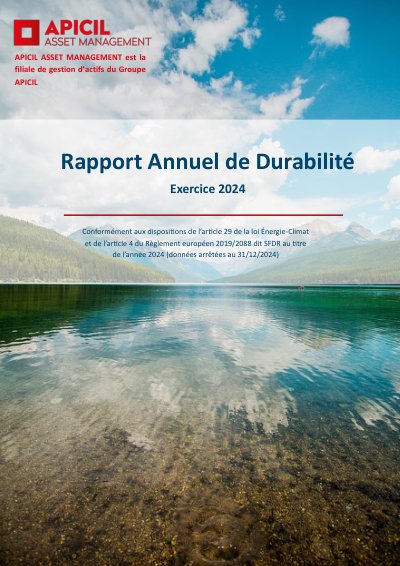 APICIL
ASSET MANAGEMENT

APICIL ASSET MANAGEMENT est la filiale de gestion d'actifs du Groupe APICIL

Rapport Annuel de Durabilité

Exercice 2024

Conformément aux dispositions de l'article 29 de la loi Énergie-Climat et de l'article 4 du Règlement européen 2019/2088 dit SFDR au titre de l'année 2024 (données arrêtées au 31/12/2024)